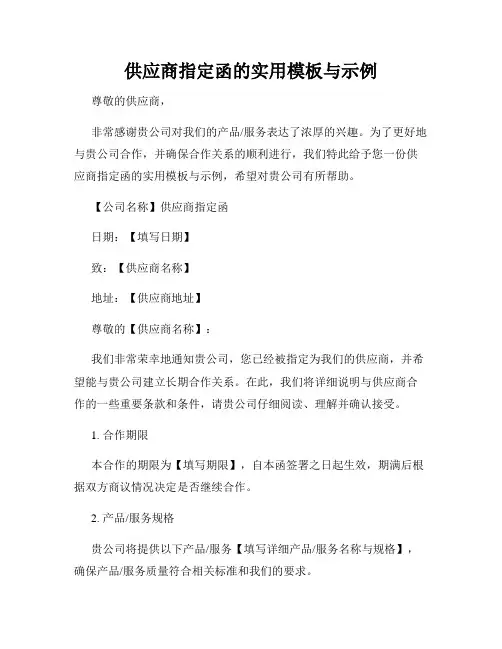 供应商指定函的实用模板与示例

尊敬的供应商，

非常感谢贵公司对我们的产品/服务表达了浓厚的兴趣。为了更好地与贵公司合作，并确保合作关系的顺利进行，我们特此给予您一份供应商指定函的实用模板与示例，希望对贵公司有所帮助。

【公司名称】供应商指定函

日期：【填写日期】

致：【供应商名称】

地址：【供应商地址】

尊敬的【供应商名称】：

我们非常荣幸地通知贵公司，您已经被指定为我们的供应商，并希望能与贵公司建立长期合作关系。在此，我们将详细说明与供应商合作的一些重要条款和条件，请贵公司仔细阅读、理解并确认接受。

1. 合作期限

本合作的期限为【填写期限】，自本函签署之日起生效，期满后根据双方商议情况决定是否继续合作。

2. 产品/服务规格

贵公司将提供以下产品/服务【填写详细产品/服务名称与规格】，确保产品/服务质量符合相关标准和我们的要求。